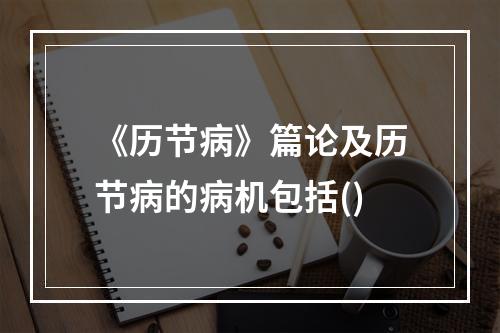 《历节病》篇论及历节病的病机包括()